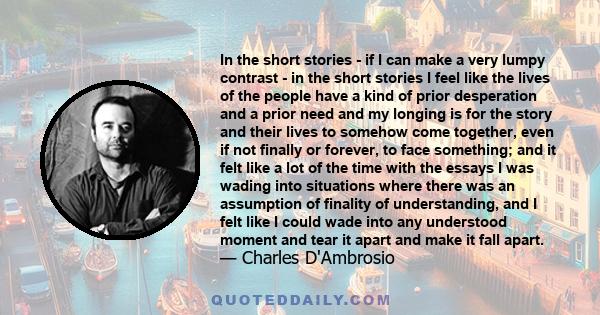 In the short stories - if I can make a very lumpy contrast - in the short stories I feel like the lives of the people have a kind of prior desperation and a prior need and my longing is for the story and their lives to somehow come together, even if not finally or forever, to face something; and it felt like a lot of the time with the essays I was wading into situations where there was an assumption of finality of understanding, and I felt like I could wade into any understood moment and tear it apart and make it fall apart.
— Charles D'Ambrosio

QUOTEDDAILY.COM